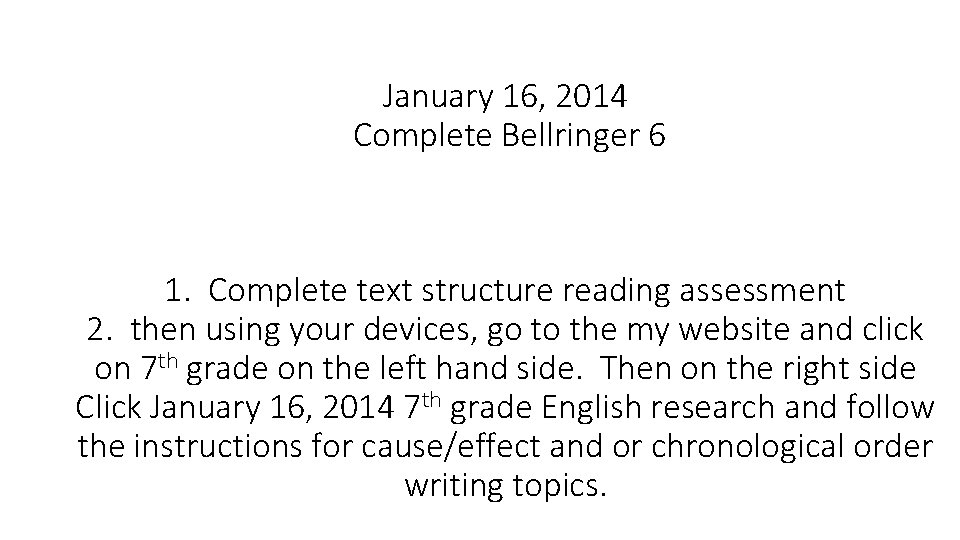 January 16, 2014
Complete Bellringer 6

1. Complete text structure reading assessment

2. then using your devices, go to the my website and click on 7th grade on the left hand side. Then on the right side Click January 16, 2014 7th grade English research and follow the instructions for cause/effect and or chronological order writing topics.